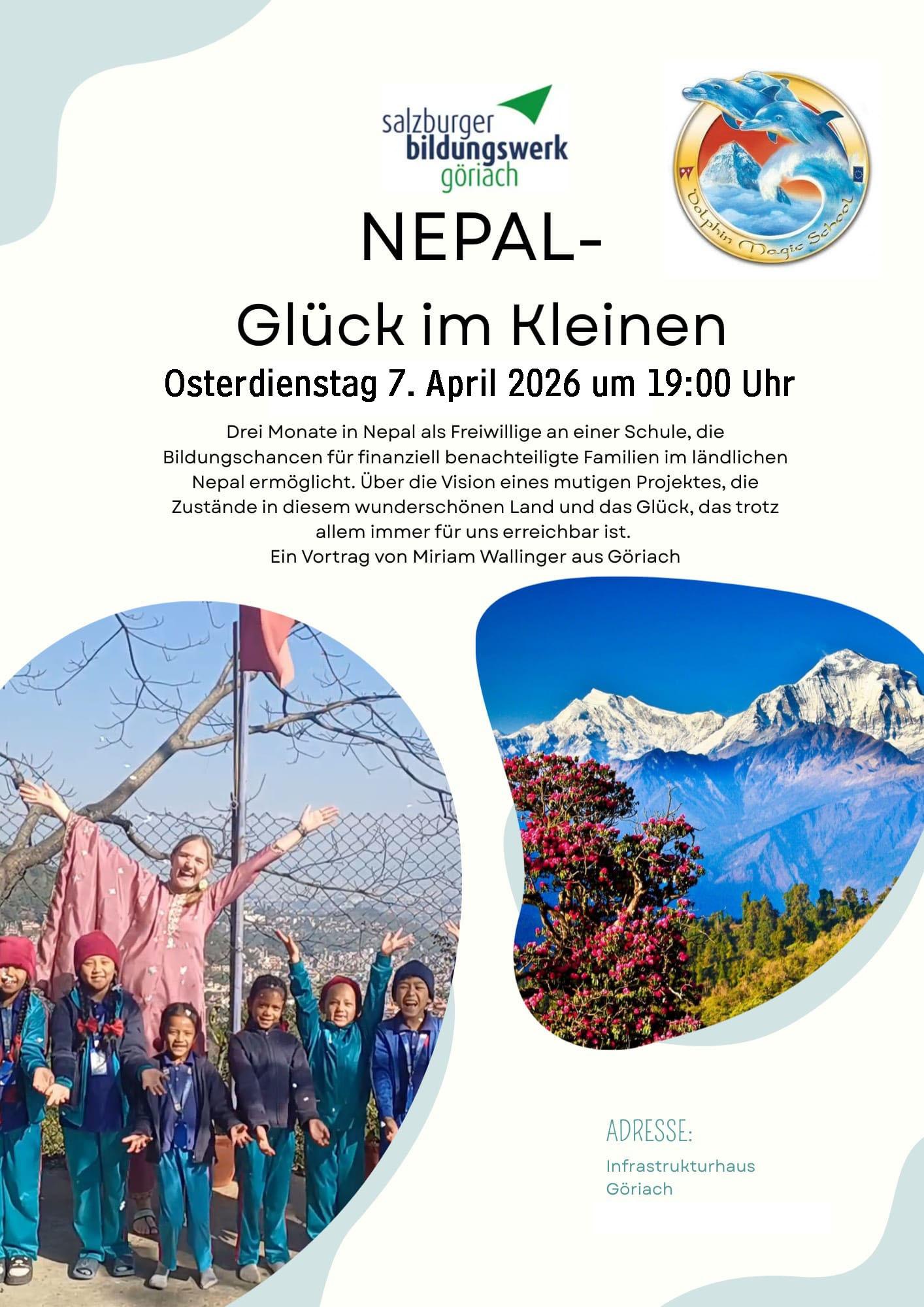 salzburger
bildungswerk
göriach

Dolphin Magic School

NEPAL-

Glück im Kleinen

Osterdienstag 7. April 2026 um 19:00 Uhr

Drei Monate in Nepal als Freiwillige an einer Schule, die Bildungschancen für finanziell benachteiligte Familien im ländlichen Nepal ermöglicht. Über die Vision eines mutigen Projektes, die Zustände in diesem wunderschönen Land und das Glück, das trotz allem immer für uns erreichbar ist.
Ein Vortrag von Miriam Wallinger aus Göriach

ADRESSE:

Infrastrukturhaus
Göriach